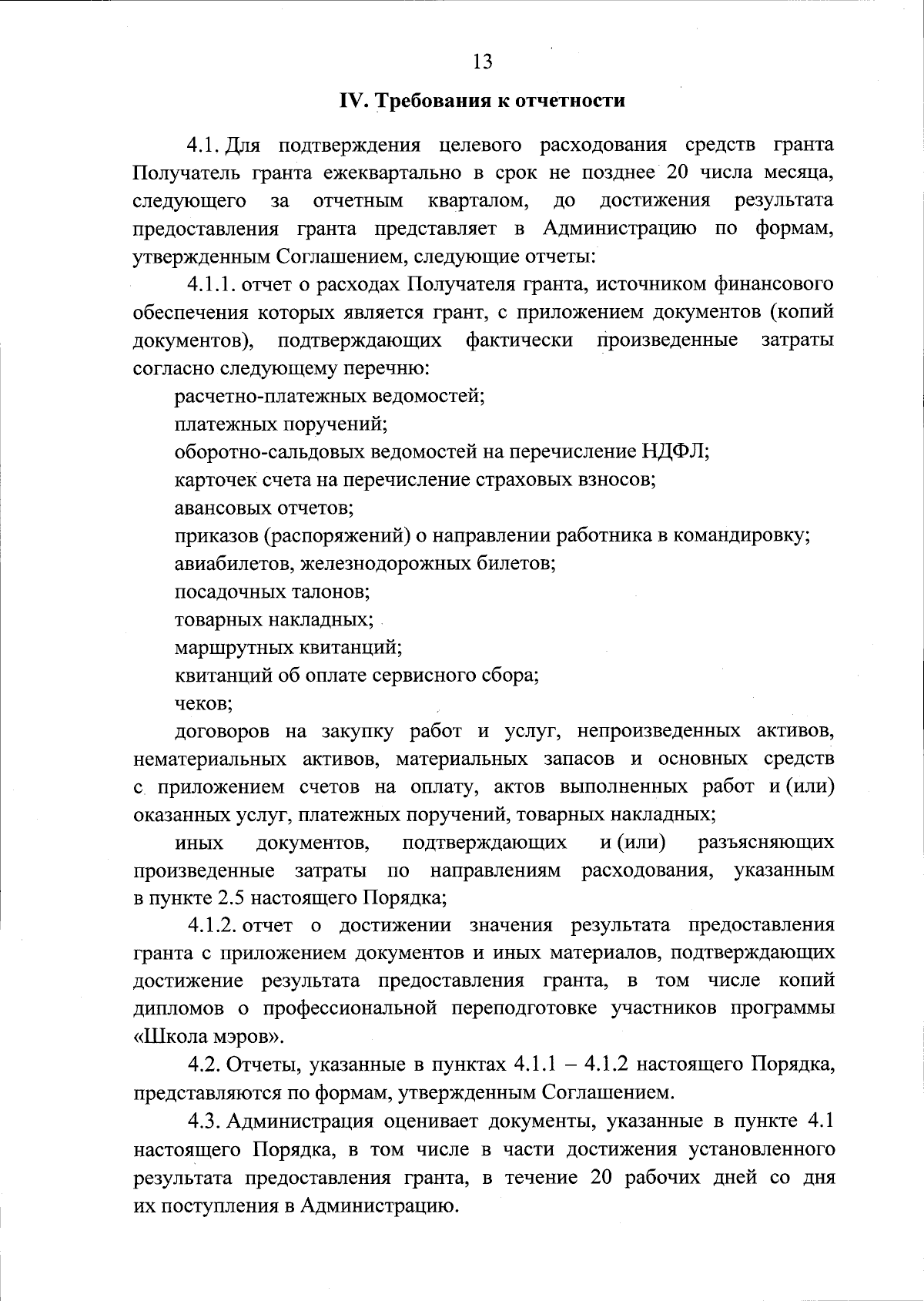 13

IV. Требования к отчетности

4.1. Для подтверждения целевого расходования средств гранта Получатель гранта ежеквартально в срок не позднее 20 числа месяца, следующего за отчетным кварталом, до достижения результата предоставления гранта представляет в Администрацию по формам, утвержденным Соглашением, следующие отчеты:

4.1.1. отчет о расходах Получателя гранта, источником финансового обеспечения которых является грант, с приложением документов (копий документов), подтверждающих фактически произведенные затраты согласно следующему перечню:

расчетно-платежных ведомостей;

платежных поручений;

оборотно-сальдовых ведомостей на перечисление НДФЛ;

карточек счета на перечисление страховых взносов;

авансовых отчетов;

приказов (распоряжений) о направлении работника в командировку;

авиабилетов, железнодорожных билетов;

посадочных талонов;

товарных накладных;

маршрутных квитанций;

квитанций об оплате сервисного сбора;

чеков;

договоров на закупку работ и услуг, непроизведенных активов, нематериальных активов, материальных запасов и основных средств с приложением счетов на оплату, актов выполненных работ и (или) оказанных услуг, платежных поручений, товарных накладных;

иных документов, подтверждающих и (или) разъясняющих произведенные затраты по направлениям расходования, указанным в пункте 2.5 настоящего Порядка;

4.1.2. отчет о достижении значения результата предоставления гранта с приложением документов и иных материалов, подтверждающих достижение результата предоставления гранта, в том числе копий дипломов о профессиональной переподготовке участников программы «Школа мэров».

4.2. Отчеты, указанные в пунктах 4.1.1 – 4.1.2 настоящего Порядка, представляются по формам, утвержденным Соглашением.

4.3. Администрация оценивает документы, указанные в пункте 4.1 настоящего Порядка, в том числе в части достижения установленного результата предоставления гранта, в течение 20 рабочих дней со дня их поступления в Администрацию.